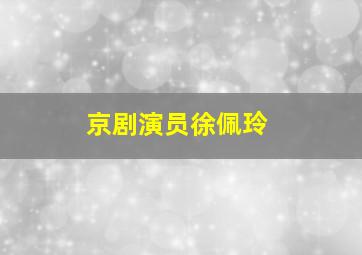 京剧演员徐佩玲